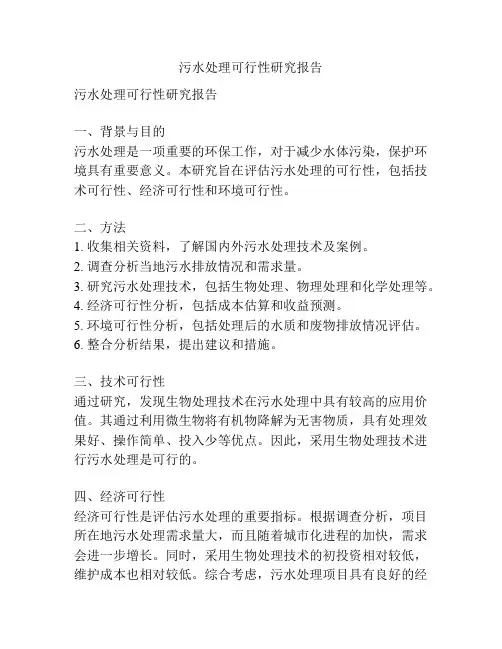 污水处理可行性研究报告

污水处理可行性研究报告

一、背景与目的
污水处理是一项重要的环保工作，对于减少水体污染，保护环境具有重要意义。本研究旨在评估污水处理的可行性，包括技术可行性、经济可行性和环境可行性。

二、方法
1. 收集相关资料，了解国内外污水处理技术及案例。
2. 调查分析当地污水排放情况和需求量。
3. 研究污水处理技术，包括生物处理、物理处理和化学处理等。
4. 经济可行性分析，包括成本估算和收益预测。
5. 环境可行性分析，包括处理后的水质和废物排放情况评估。
6. 整合分析结果，提出建议和措施。

三、技术可行性
通过研究，发现生物处理技术在污水处理中具有较高的应用价值。其通过利用微生物将有机物降解为无害物质，具有处理效果好、操作简单、投入少等优点。因此，采用生物处理技术进行污水处理是可行的。

四、经济可行性
经济可行性是评估污水处理的重要指标。根据调查分析，项目所在地污水处理需求量大，而且随着城市化进程的加快，需求会进一步增长。同时，采用生物处理技术的初投资相对较低，维护成本也相对较低。综合考虑，污水处理项目具有良好的经